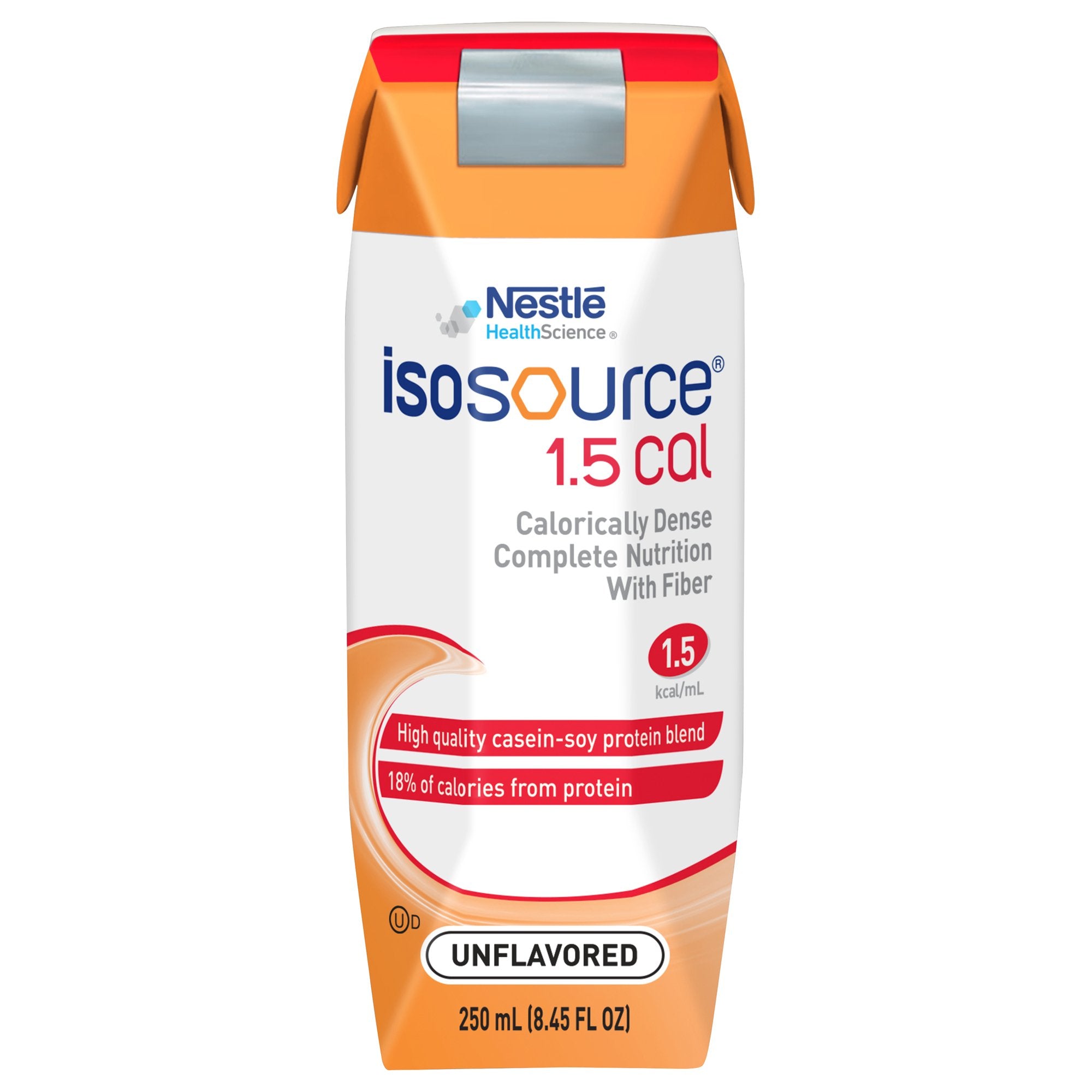 Nestlé HealthScience®

isosource®
1.5 cal

Calorically Dense
Complete Nutrition
With Fiber

1.5
kcal/mL

High quality casein-soy protein blend

18% of calories from protein

ⓊD

UNFLAVORED

250 mL (8.45 FL OZ)